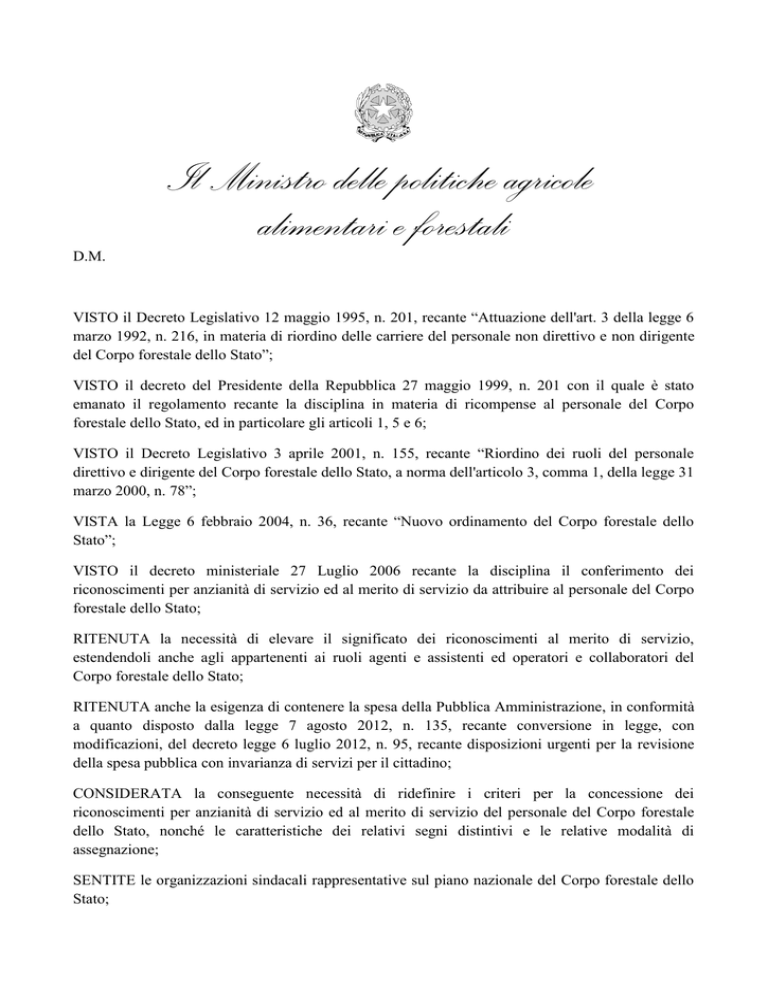 Il Ministro delle politiche agricole alimentari e forestali

D.M.

VISTO il Decreto Legislativo 12 maggio 1995, n. 201, recante “Attuazione dell'art. 3 della legge 6 marzo 1992, n. 216, in materia di riordino delle carriere del personale non direttivo e non dirigente del Corpo forestale dello Stato”;

VISTO il decreto del Presidente della Repubblica 27 maggio 1999, n. 201 con il quale è stato emanato il regolamento recante la disciplina in materia di ricompense al personale del Corpo forestale dello Stato, ed in particolare gli articoli 1, 5 e 6;

VISTO il Decreto Legislativo 3 aprile 2001, n. 155, recante “Riordino dei ruoli del personale direttivo e dirigente del Corpo forestale dello Stato, a norma dell'articolo 3, comma 1, della legge 31 marzo 2000, n. 78”;

VISTA la Legge 6 febbraio 2004, n. 36, recante “Nuovo ordinamento del Corpo forestale dello Stato”;

VISTO il decreto ministeriale 27 Luglio 2006 recante la disciplina il conferimento dei riconoscimenti per anzianità di servizio ed al merito di servizio da attribuire al personale del Corpo forestale dello Stato;

RITENUTA la necessità di elevare il significato dei riconoscimenti al merito di servizio, estendendoli anche agli appartenenti ai ruoli agenti e assistenti ed operatori e collaboratori del Corpo forestale dello Stato;

RITENUTA anche la esigenza di contenere la spesa della Pubblica Amministrazione, in conformità a quanto disposto dalla legge 7 agosto 2012, n. 135, recante conversione in legge, con modificazioni, del decreto legge 6 luglio 2012, n. 95, recante disposizioni urgenti per la revisione della spesa pubblica con invarianza di servizi per il cittadino;

CONSIDERATA la conseguente necessità di ridefinire i criteri per la concessione dei riconoscimenti per anzianità di servizio ed al merito di servizio del personale del Corpo forestale dello Stato, nonché le caratteristiche dei relativi segni distintivi e le relative modalità di assegnazione;

SENTITE le organizzazioni sindacali rappresentative sul piano nazionale del Corpo forestale dello Stato;